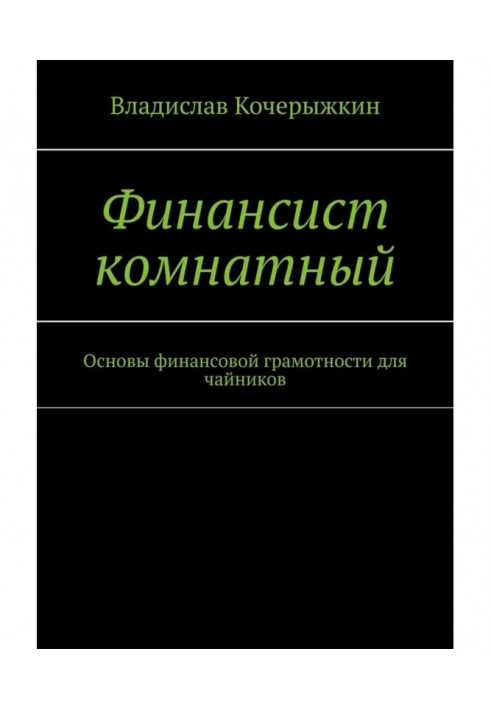 Владислав Кочерыжкин

Финансист комнатный

Основы финансовой грамотности для чайников